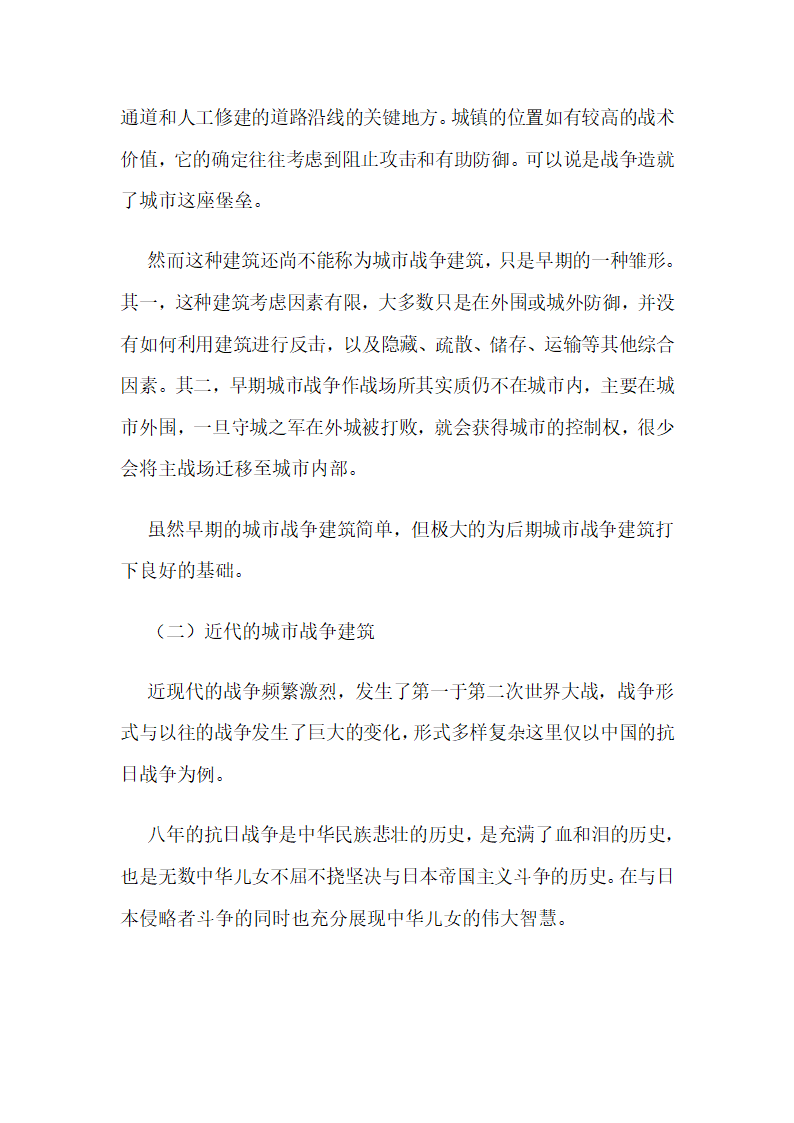 通道和人工修建的道路沿线的关键地方。城镇的位置如有较高的战术价值，它的确定往往考虑到阻止攻击和有助防御。可以说是战争造就了城市这座堡垒。

然而这种建筑还尚不能称为城市战争建筑，只是早期的一种雏形。其一，这种建筑考虑因素有限，大多数只是在外围或城外防御，并没有如何利用建筑进行反击，以及隐藏、疏散、储存、运输等其他综合因素。其二，早期城市战争作战场所其实质仍不在城市内，主要在城市外围，一旦守城之军在外城被打败，就会获得城市的控制权，很少会将主战场迁移至城市内部。

虽然早期的城市战争建筑简单，但极大的为后期城市战争建筑打下良好的基础。

（二）近代的城市战争建筑

近现代的战争频繁激烈，发生了第一于第二次世界大战，战争形式与以往的战争发生了巨大的变化，形式多样复杂这里仅以中国的抗日战争为例。

八年的抗日战争是中华民族悲壮的历史，是充满了血和泪的历史，也是无数中华儿女不屈不挠坚决与日本帝国主义斗争的历史。在与日本侵略者斗争的同时也充分展现中华儿女的伟大智慧。